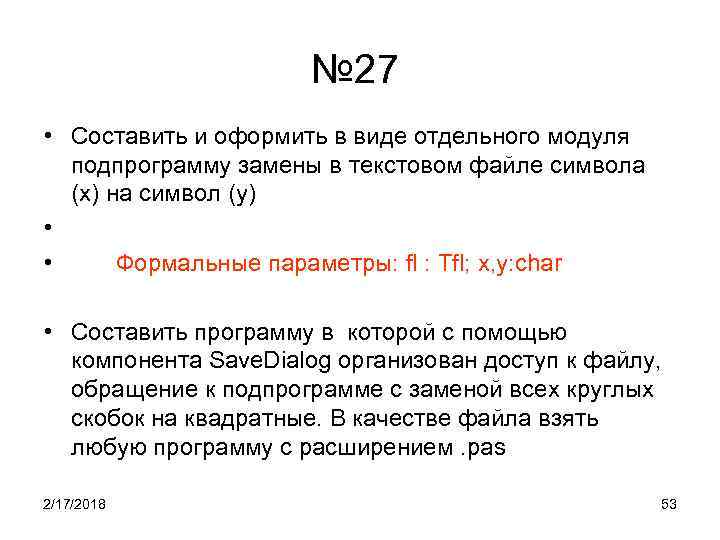 №27

• Составить и оформить в виде отдельного модуля подпрограмму замены в текстовом файле символа (x) на символ (y)

•

• Формальные параметры: fl : Tfl; x,y:char

• Составить программу в которой с помощью компонента SaveDialog организован доступ к файлу, обращение к подпрограмме с заменой всех круглых скобок на квадратные. В качестве файла взять любую программу с расширением .pas

2/17/2018

53